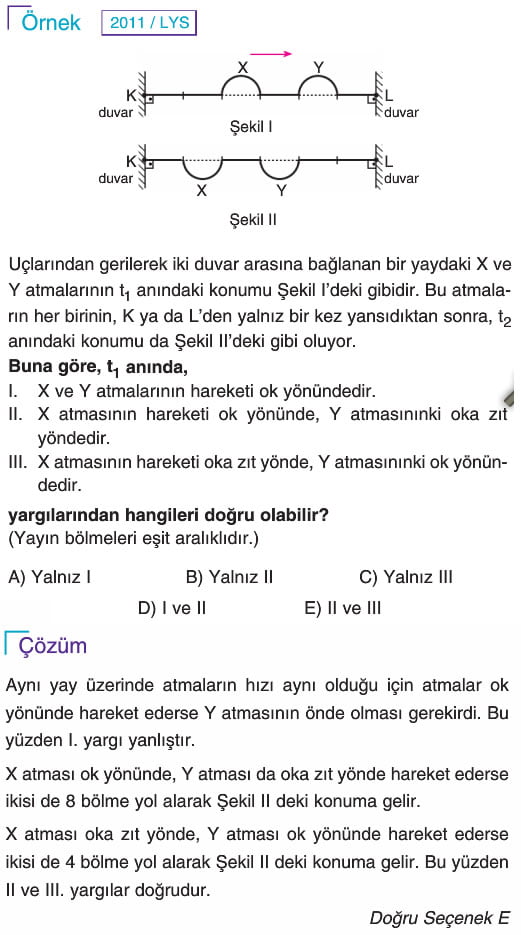 Örnek 2011 / LYS

X Y
K duvar L duvar
Şekil I

K duvar L duvar
X Y
Şekil II

Uçlarından gerilerek iki duvar arasına bağlanan bir yaydaki X ve Y atmalarının $t_1$ anındaki konumu Şekil I'deki gibidir. Bu atmaların her birinin, K ya da L'den yalnız bir kez yansıdıktan sonra, $t_2$ anındaki konumu da Şekil II'deki gibi oluyor.

Buna göre, $t_1$ anında,

I. X ve Y atmalarının hareketi ok yönündedir.
II. X atmasının hareketi ok yönünde, Y atmasınınki oka zıt yöndedir.
III. X atmasının hareketi oka zıt yönde, Y atmasınınki ok yönündedir.

yargılarından hangileri doğru olabilir?
(Yayın bölmeleri eşit aralıklıdır.)

A) Yalnız I B) Yalnız II C) Yalnız III
D) I ve II E) II ve III

Çözüm

Aynı yay üzerinde atmaların hızı aynı olduğu için atmalar ok yönünde hareket ederse Y atmasının önde olması gerekirdi. Bu yüzden I. yargı yanlıştır.

X atması ok yönünde, Y atması da oka zıt yönde hareket ederse ikisi de 8 bölme yol alarak Şekil II deki konuma gelir.

X atması oka zıt yönde, Y atması ok yönünde hareket ederse ikisi de 4 bölme yol alarak Şekil II deki konuma gelir. Bu yüzden II ve III. yargılar doğrudur.

Doğru Seçenek E